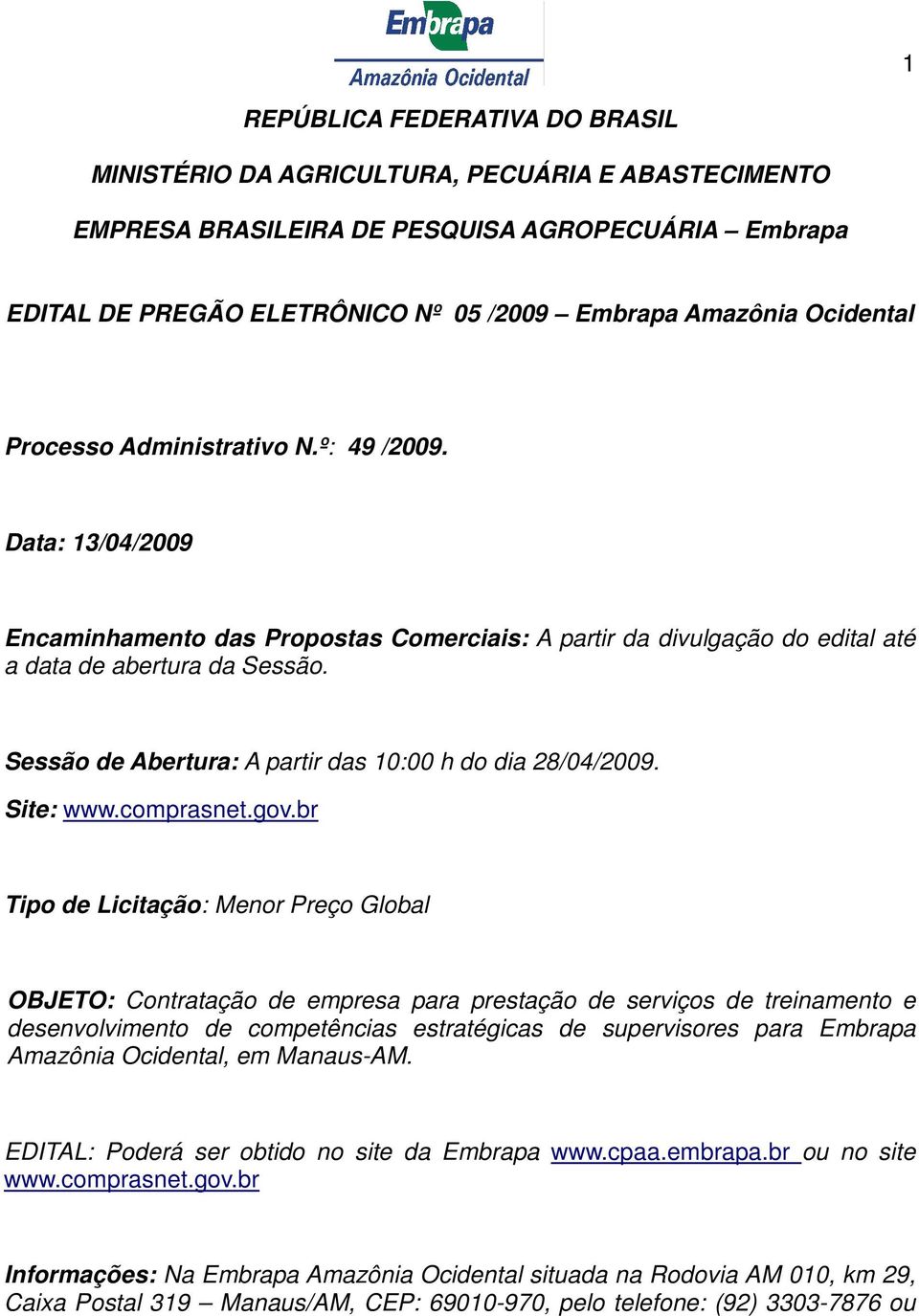 Embrapa
Amazônia Ocidental

1

REPÚBLICA FEDERATIVA DO BRASIL

MINISTÉRIO DA AGRICULTURA, PECUÁRIA E ABASTECIMENTO

EMPRESA BRASILEIRA DE PESQUISA AGROPECUÁRIA – Embrapa

EDITAL DE PREGÃO ELETRÔNICO Nº 05 /2009 – Embrapa Amazônia Ocidental

Processo Administrativo N.º: 49 /2009.

Data: 13/04/2009

Encaminhamento das Propostas Comerciais: A partir da divulgação do edital até a data de abertura da Sessão.

Sessão de Abertura: A partir das 10:00 h do dia 28/04/2009.

Site: www.comprasnet.gov.br

Tipo de Licitação: Menor Preço Global

OBJETO: Contratação de empresa para prestação de serviços de treinamento e desenvolvimento de competências estratégicas de supervisores para Embrapa Amazônia Ocidental, em Manaus-AM.

EDITAL: Poderá ser obtido no site da Embrapa www.cpaa.embrapa.br ou no site www.comprasnet.gov.br

Informações: Na Embrapa Amazônia Ocidental situada na Rodovia AM 010, km 29, Caixa Postal 319 – Manaus/AM, CEP: 69010-970, pelo telefone: (92) 3303-7876 ou